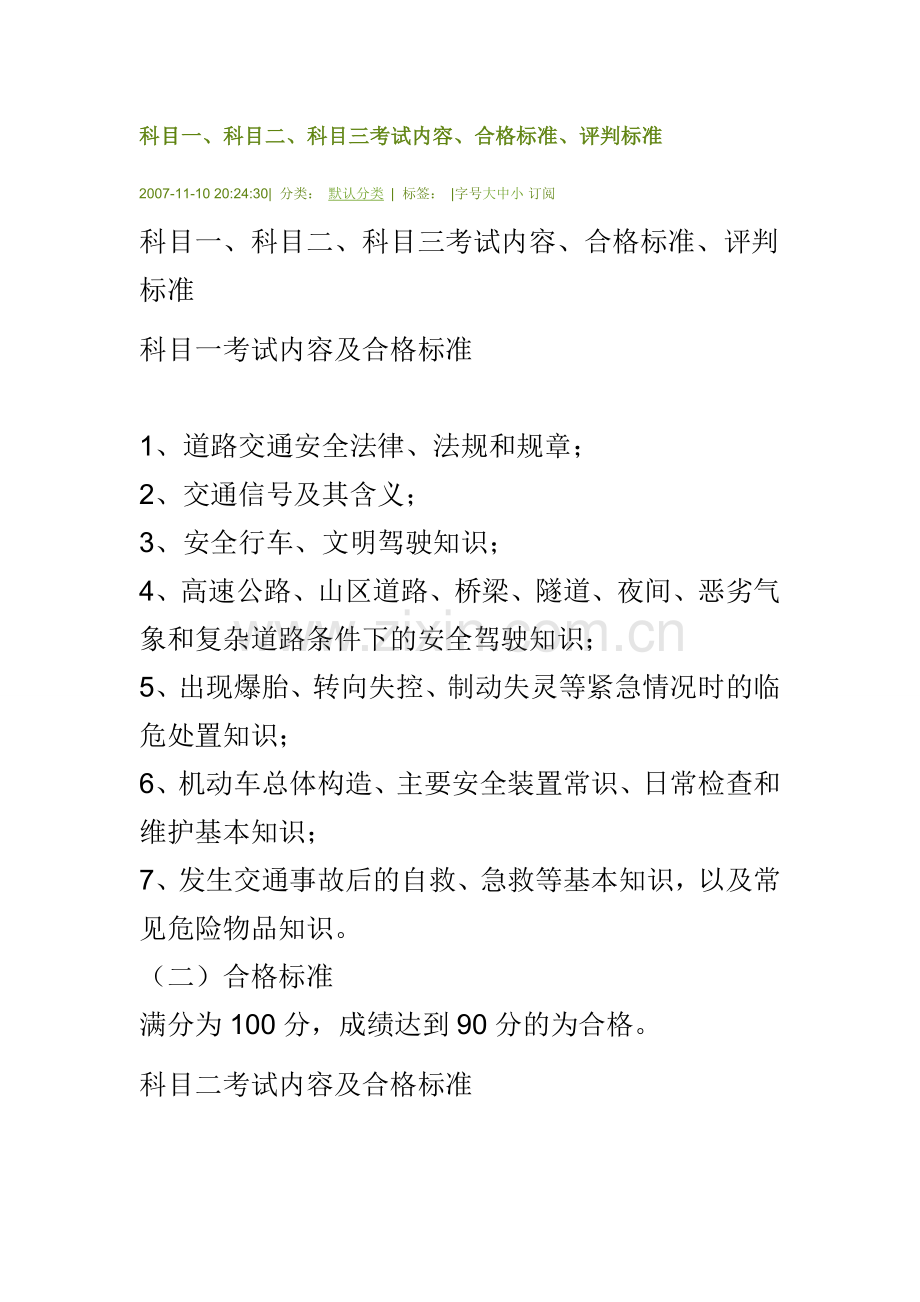 科目一、科目二、科目三考试内容、合格标准、评判标准

2007-11-10 20:24:30| 分类： 默认分类 | 标签： |字号大中小 订阅

科目一、科目二、科目三考试内容、合格标准、评判标准

科目一考试内容及合格标准

1、道路交通安全法律、法规和规章；
2、交通信号及其含义；
3、安全行车、文明驾驶知识；
4、高速公路、山区道路、桥梁、隧道、夜间、恶劣气象和复杂道路条件下的安全驾驶知识；
5、出现爆胎、转向失控、制动失灵等紧急情况时的临危处置知识；
6、机动车总体构造、主要安全装置常识、日常检查和维护基本知识；
7、发生交通事故后的自救、急救等基本知识，以及常见危险物品知识。
（二）合格标准
满分为100分，成绩达到90分的为合格。

科目二考试内容及合格标准

www.zixin.com.cn